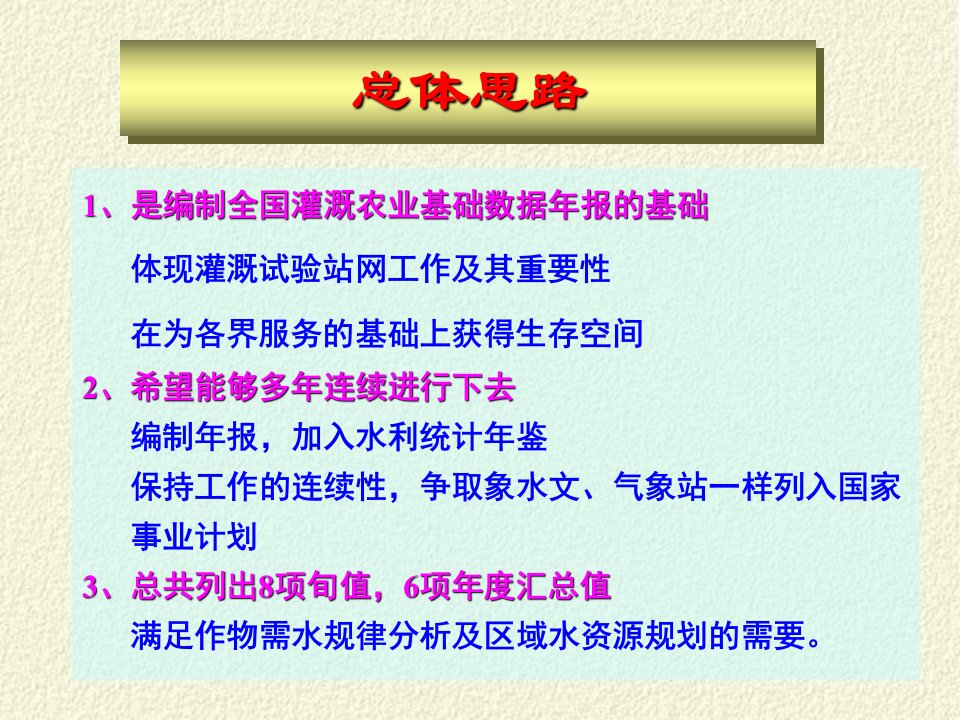 总体思路

1、是编制全国灌溉农业基础数据年报的基础

体现灌溉试验站网工作及其重要性

在为各界服务的基础上获得生存空间

2、希望能够多年连续进行下去

编制年报，加入水利统计年鉴

保持工作的连续性，争取象水文、气象站一样列入国家事业计划

3、总共列出8项旬值，6项年度汇总值

满足作物需水规律分析及区域水资源规划的需要。